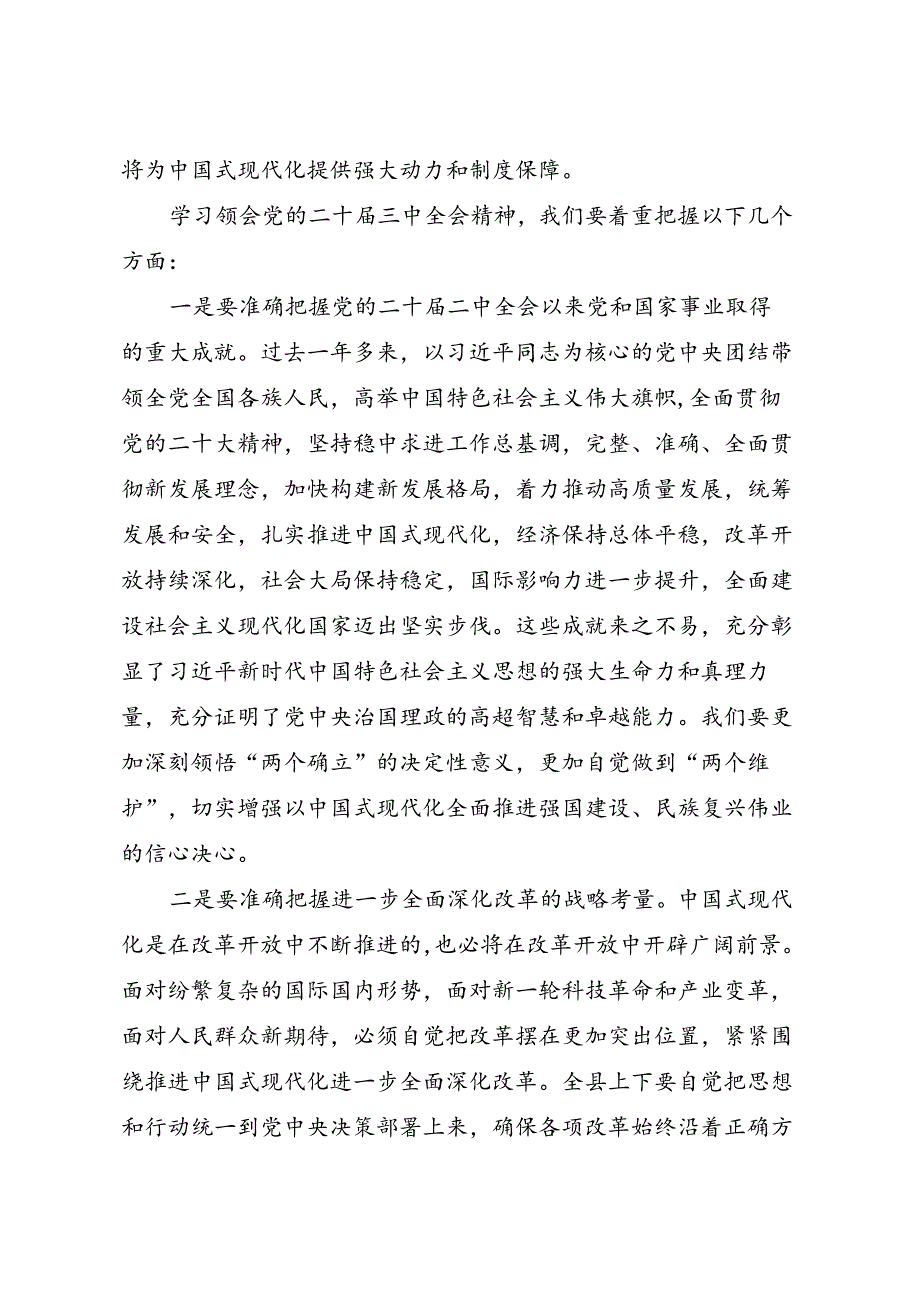 将为中国式现代化提供强大动力和制度保障。

学习领会党的二十届三中全会精神，我们要着重把握以下几个方面：

一是要准确把握党的二十届二中全会以来党和国家事业取得的重大成就。过去一年多来，以习近平同志为核心的党中央团结带领全党全国各族人民，高举中国特色社会主义伟大旗帜，全面贯彻党的二十大精神，坚持稳中求进工作总基调，完整、准确、全面贯彻新发展理念，加快构建新发展格局，着力推动高质量发展，统筹发展和安全，扎实推进中国式现代化，经济保持总体平稳，改革开放持续深化，社会大局保持稳定，国际影响力进一步提升，全面建设社会主义现代化国家迈出坚实步伐。这些成就来之不易，充分彰显了习近平新时代中国特色社会主义思想的强大生命力和真理力量，充分证明了党中央治国理政的高超智慧和卓越能力。我们要更加深刻领悟“两个确立”的决定性意义，更加自觉做到“两个维护”，切实增强以中国式现代化全面推进强国建设、民族复兴伟业的信心决心。

二是要准确把握进一步全面深化改革的战略考量。中国式现代化是在改革开放中不断推进的，也必将在改革开放中开辟广阔前景。面对纷繁复杂的国际国内形势，面对新一轮科技革命和产业变革，面对人民群众新期待，必须自觉把改革摆在更加突出位置，紧紧围绕推进中国式现代化进一步全面深化改革。全县上下要自觉把思想和行动统一到党中央决策部署上来，确保各项改革始终沿着正确方